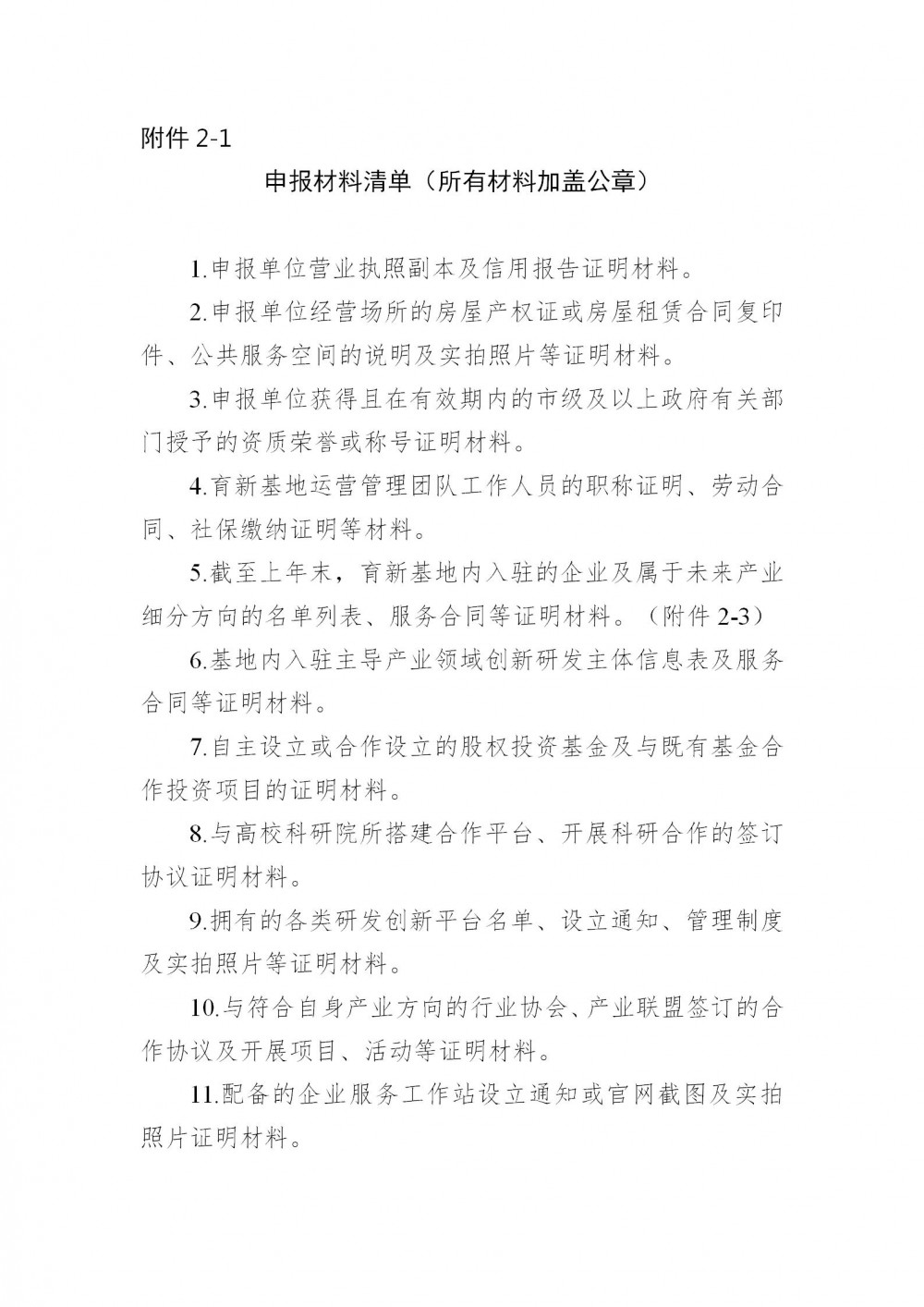 附件 2-1

申报材料清单（所有材料加盖公章）

1.申报单位营业执照副本及信用报告证明材料。

2.申报单位经营场所的房屋产权证或房屋租赁合同复印件、公共服务空间的说明及实拍照片等证明材料。

3.申报单位获得且在有效期内的市级及以上政府有关部门授予的资质荣誉或称号证明材料。

4.育新基地运营管理团队工作人员的职称证明、劳动合同、社保缴纳证明等材料。

5.截至上年末，育新基地内入驻的企业及属于未来产业细分方向的名单列表、服务合同等证明材料。（附件 2-3）

6.基地内入驻主导产业领域创新研发主体信息表及服务合同等证明材料。

7.自主设立或合作设立的股权投资基金及与既有基金合作投资项目的证明材料。

8.与高校科研院所搭建合作平台、开展科研合作的签订协议证明材料。

9.拥有的各类研发创新平台名单、设立通知、管理制度及实拍照片等证明材料。

10.与符合自身产业方向的行业协会、产业联盟签订的合作协议及开展项目、活动等证明材料。

11.配备的企业服务工作站设立通知或官网截图及实拍照片证明材料。